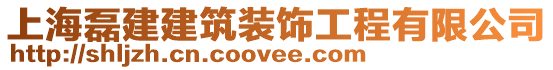 上海磊建建筑装饰工程有限公司
http://shljzh.cn.coovee.com